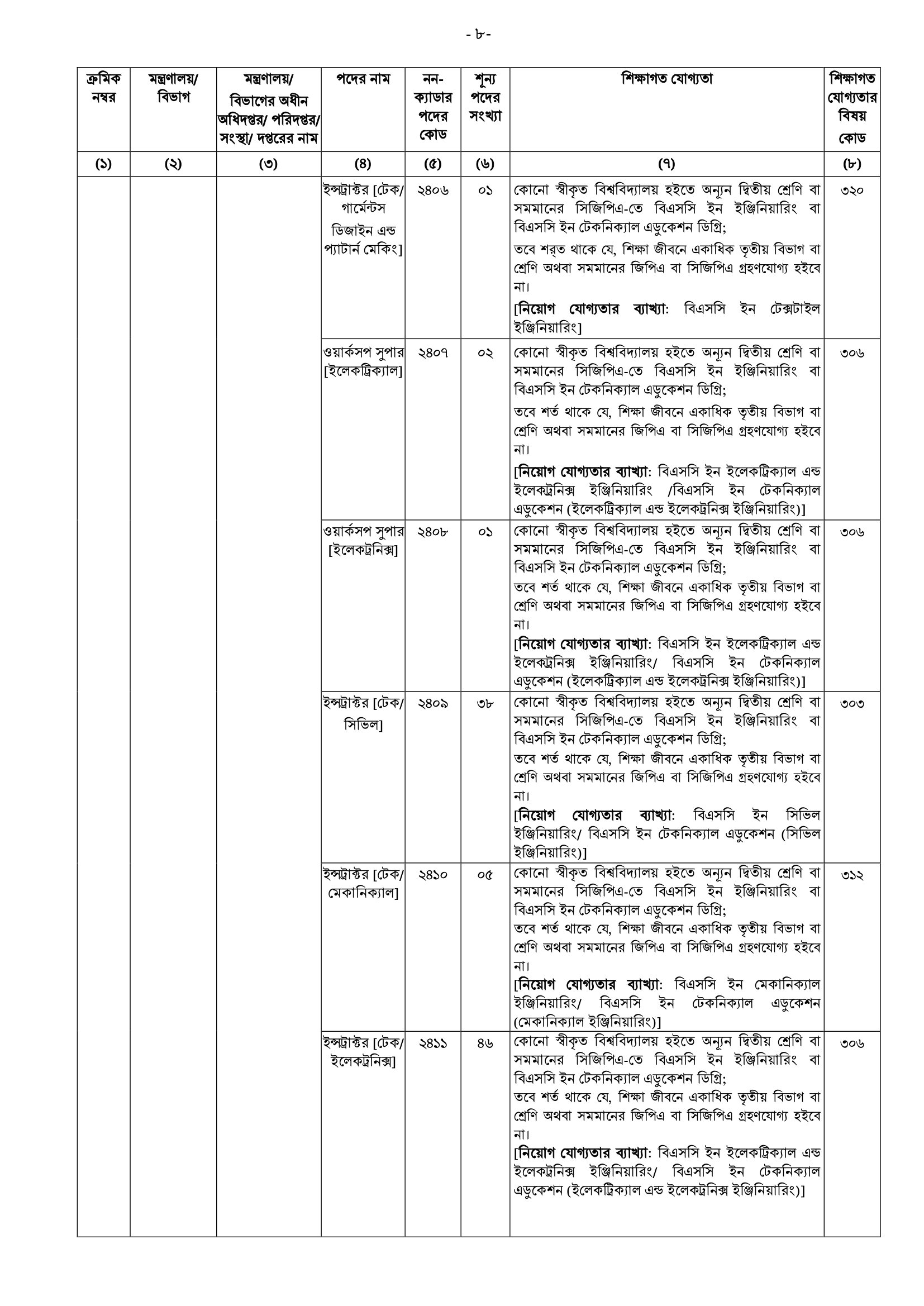 - ৮-

| ক্রমিক নম্বর | মন্ত্রণালয়/ বিভাগ | মন্ত্রণালয়/ বিভাগের অধীন অধিদপ্তর/ পরিদপ্তর/ সংস্থা/ দপ্তরের নাম | পদের নাম | নন-ক্যাডার পদের কোড | শূন্য পদের সংখ্যা | শিক্ষাগত যোগ্যতা | শিক্ষাগত যোগ্যতার বিষয় কোড |
|---|---|---|---|---|---|---|---|
| (১) | (২) | (৩) | (৪) | (৫) | (৬) | (৭) | (৮) |
| | | | ইন্সট্রাক্টর [টেক/ গার্মেন্টস ডিজাইন এন্ড প্যাটার্ন মেকিং] | ২৪০৬ | ০১ | কোনো স্বীকৃত বিশ্ববিদ্যালয় হইতে অন্যূন দ্বিতীয় শ্রেণি বা সমমানের সিজিপিএ-তে বিএসসি ইন ইঞ্জিনিয়ারিং বা বিএসসি ইন টেকনিক্যাল এডুকেশন ডিগ্রি; তবে শর্ত থাকে যে, শিক্ষা জীবনে একাধিক তৃতীয় বিভাগ বা শ্রেণি অথবা সমমানের জিপিএ বা সিজিপিএ গ্রহণযোগ্য হইবে না। [নিয়োগ যোগ্যতার ব্যাখ্যা: বিএসসি ইন টেক্সটাইল ইঞ্জিনিয়ারিং] | ৩২০ |
| | | | ওয়ার্কসপ সুপার [ইলেকট্রিক্যাল] | ২৪০৭ | ০২ | কোনো স্বীকৃত বিশ্ববিদ্যালয় হইতে অন্যূন দ্বিতীয় শ্রেণি বা সমমানের সিজিপিএ-তে বিএসসি ইন ইঞ্জিনিয়ারিং বা বিএসসি ইন টেকনিক্যাল এডুকেশন ডিগ্রি; তবে শর্ত থাকে যে, শিক্ষা জীবনে একাধিক তৃতীয় বিভাগ বা শ্রেণি অথবা সমমানের জিপিএ বা সিজিপিএ গ্রহণযোগ্য হইবে না। [নিয়োগ যোগ্যতার ব্যাখ্যা: বিএসসি ইন ইলেকট্রিক্যাল এন্ড ইলেকট্রনিক্স ইঞ্জিনিয়ারিং /বিএসসি ইন টেকনিক্যাল এডুকেশন (ইলেকট্রিক্যাল এন্ড ইলেকট্রনিক্স ইঞ্জিনিয়ারিং)] | ৩০৬ |
| | | | ওয়ার্কসপ সুপার [ইলেকট্রনিক্স] | ২৪০৮ | ০১ | কোনো স্বীকৃত বিশ্ববিদ্যালয় হইতে অন্যূন দ্বিতীয় শ্রেণি বা সমমানের সিজিপিএ-তে বিএসসি ইন ইঞ্জিনিয়ারিং বা বিএসসি ইন টেকনিক্যাল এডুকেশন ডিগ্রি; তবে শর্ত থাকে যে, শিক্ষা জীবনে একাধিক তৃতীয় বিভাগ বা শ্রেণি অথবা সমমানের জিপিএ বা সিজিপিএ গ্রহণযোগ্য হইবে না। [নিয়োগ যোগ্যতার ব্যাখ্যা: বিএসসি ইন ইলেকট্রিক্যাল এন্ড ইলেকট্রনিক্স ইঞ্জিনিয়ারিং/ বিএসসি ইন টেকনিক্যাল এডুকেশন (ইলেকট্রিক্যাল এন্ড ইলেকট্রনিক্স ইঞ্জিনিয়ারিং)] | ৩০৬ |
| | | | ইন্সট্রাক্টর [টেক/ সিভিল] | ২৪০৯ | ৩৮ | কোনো স্বীকৃত বিশ্ববিদ্যালয় হইতে অন্যূন দ্বিতীয় শ্রেণি বা সমমানের সিজিপিএ-তে বিএসসি ইন ইঞ্জিনিয়ারিং বা বিএসসি ইন টেকনিক্যাল এডুকেশন ডিগ্রি; তবে শর্ত থাকে যে, শিক্ষা জীবনে একাধিক তৃতীয় বিভাগ বা শ্রেণি অথবা সমমানের জিপিএ বা সিজিপিএ গ্রহণযোগ্য হইবে না। [নিয়োগ যোগ্যতার ব্যাখ্যা: বিএসসি ইন সিভিল ইঞ্জিনিয়ারিং/ বিএসসি ইন টেকনিক্যাল এডুকেশন (সিভিল ইঞ্জিনিয়ারিং)] | ৩০৩ |
| | | | ইন্সট্রাক্টর [টেক/ মেকানিক্যাল] | ২৪১০ | ০৫ | কোনো স্বীকৃত বিশ্ববিদ্যালয় হইতে অন্যূন দ্বিতীয় শ্রেণি বা সমমানের সিজিপিএ-তে বিএসসি ইন ইঞ্জিনিয়ারিং বা বিএসসি ইন টেকনিক্যাল এডুকেশন ডিগ্রি; তবে শর্ত থাকে যে, শিক্ষা জীবনে একাধিক তৃতীয় বিভাগ বা শ্রেণি অথবা সমমানের জিপিএ বা সিজিপিএ গ্রহণযোগ্য হইবে না। [নিয়োগ যোগ্যতার ব্যাখ্যা: বিএসসি ইন মেকানিক্যাল ইঞ্জিনিয়ারিং/ বিএসসি ইন টেকনিক্যাল এডুকেশন (মেকানিক্যাল ইঞ্জিনিয়ারিং)] | ৩১২ |
| | | | ইন্সট্রাক্টর [টেক/ ইলেকট্রনিক্স] | ২৪১১ | ৪৬ | কোনো স্বীকৃত বিশ্ববিদ্যালয় হইতে অন্যূন দ্বিতীয় শ্রেণি বা সমমানের সিজিপিএ-তে বিএসসি ইন ইঞ্জিনিয়ারিং বা বিএসসি ইন টেকনিক্যাল এডুকেশন ডিগ্রি; তবে শর্ত থাকে যে, শিক্ষা জীবনে একাধিক তৃতীয় বিভাগ বা শ্রেণি অথবা সমমানের জিপিএ বা সিজিপিএ গ্রহণযোগ্য হইবে না। [নিয়োগ যোগ্যতার ব্যাখ্যা: বিএসসি ইন ইলেকট্রিক্যাল এন্ড ইলেকট্রনিক্স ইঞ্জিনিয়ারিং/ বিএসসি ইন টেকনিক্যাল এডুকেশন (ইলেকট্রিক্যাল এন্ড ইলেকট্রনিক্স ইঞ্জিনিয়ারিং)] | ৩০৬ |